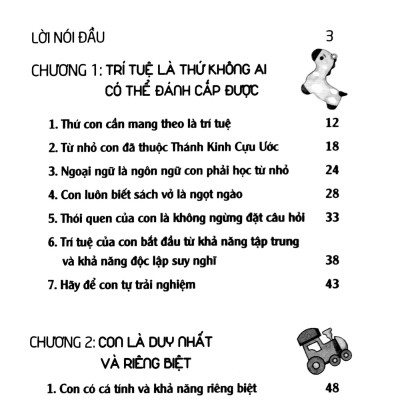 LỜI NÓI ĐẦU 3

CHƯƠNG 1: TRÍ TUỆ LÀ THỨ KHÔNG AI CÓ THỂ ĐÁNH CẮP ĐƯỢC

1. Thứ con cần mang theo là trí tuệ 12
2. Từ nhỏ con đã thuộc Thánh Kinh Cựu Ước 18
3. Ngoại ngữ là ngôn ngữ con phải học từ nhỏ 24
4. Con luôn biết sách vở là ngọt ngào 28
5. Thói quen của con là không ngừng đặt câu hỏi 33
6. Trí tuệ của con bắt đầu từ khả năng tập trung và khả năng độc lập suy nghĩ 38
7. Hãy để con tự trải nghiệm 43

CHƯƠNG 2: CON LÀ DUY NHẤT VÀ RIÊNG BIỆT

1. Con có cá tính và khả năng riêng biệt 48